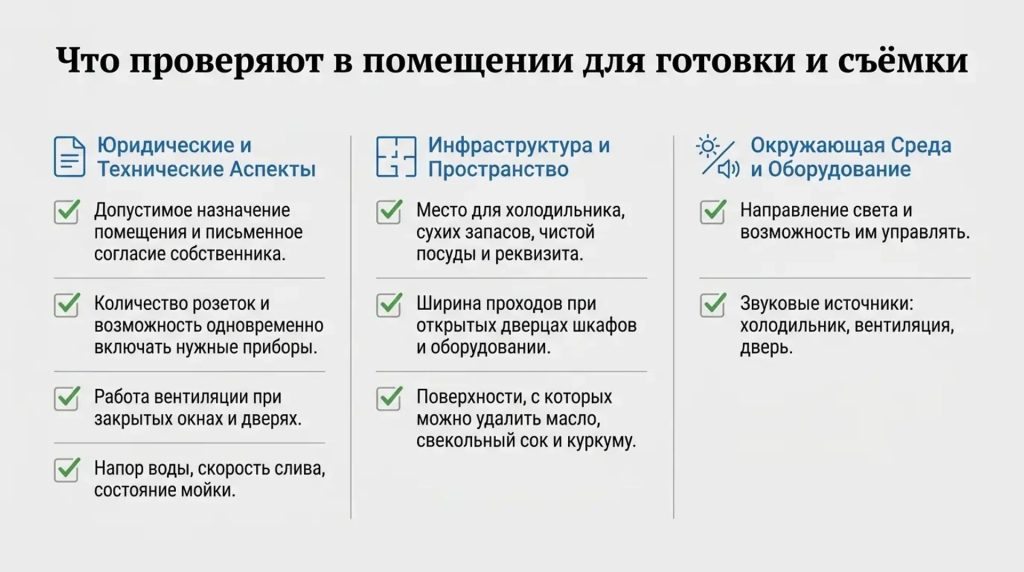 Что проверяют в помещении для готовки и съёмки

Юридические и Технические Аспекты

Допустимое назначение помещения и письменное согласие собственника.

Количество розеток и возможность одновременно включать нужные приборы.

Работа вентиляции при закрытых окнах и дверях.

Напор воды, скорость слива, состояние мойки.

Инфраструктура и Пространство

Место для холодильника, сухих запасов, чистой посуды и реквизита.

Ширина проходов при открытых дверцах шкафов и оборудовании.

Поверхности, с которых можно удалить масло, свекольный сок и куркуму.

Окружающая Среда и Оборудование

Направление света и возможность им управлять.

Звуковые источники: холодильник, вентиляция, дверь.